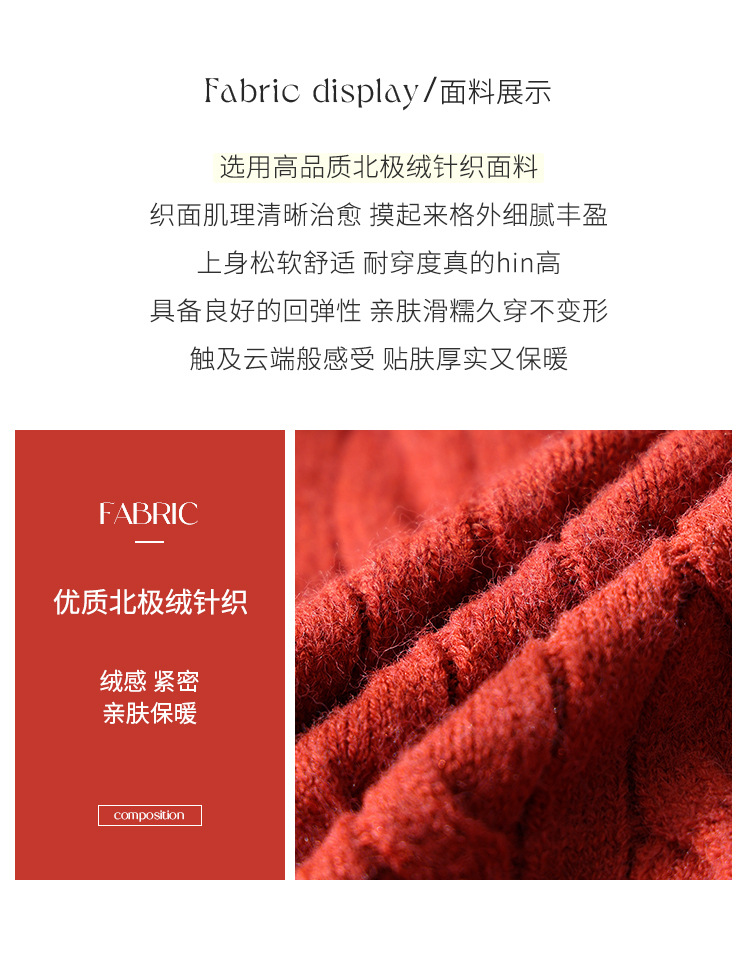 Fabric display/面料展示

选用高品质北极绒针织面料

织面肌理清晰治愈 摸起来格外细腻丰盈

上身松软舒适 耐穿度真的hin高

具备良好的回弹性 亲肤滑糯久穿不变形

触及云端般感受 贴肤厚实又保暖

FABRIC

优质北极绒针织

绒感 紧密
亲肤保暖

composition